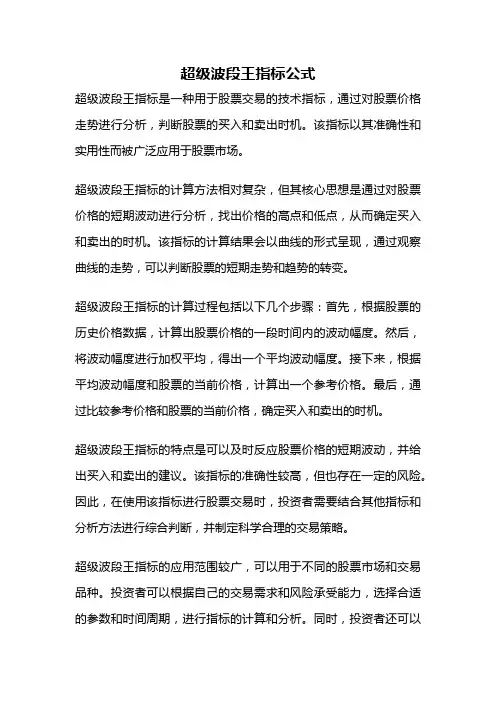 超级波段王指标公式

超级波段王指标是一种用于股票交易的技术指标，通过对股票价格走势进行分析，判断股票的买入和卖出时机。该指标以其准确性和实用性而被广泛应用于股票市场。

超级波段王指标的计算方法相对复杂，但其核心思想是通过对股票价格的短期波动进行分析，找出价格的高点和低点，从而确定买入和卖出的时机。该指标的计算结果会以曲线的形式呈现，通过观察曲线的走势，可以判断股票的短期走势和趋势的转变。

超级波段王指标的计算过程包括以下几个步骤：首先，根据股票的历史价格数据，计算出股票价格的一段时间内的波动幅度。然后，将波动幅度进行加权平均，得出一个平均波动幅度。接下来，根据平均波动幅度和股票的当前价格，计算出一个参考价格。最后，通过比较参考价格和股票的当前价格，确定买入和卖出的时机。

超级波段王指标的特点是可以及时反应股票价格的短期波动，并给出买入和卖出的建议。该指标的准确性较高，但也存在一定的风险。因此，在使用该指标进行股票交易时，投资者需要结合其他指标和分析方法进行综合判断，并制定科学合理的交易策略。

超级波段王指标的应用范围较广，可以用于不同的股票市场和交易品种。投资者可以根据自己的交易需求和风险承受能力，选择合适的参数和时间周期，进行指标的计算和分析。同时，投资者还可以